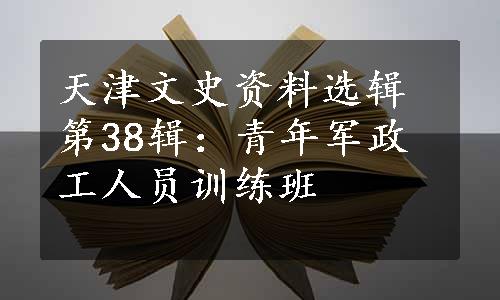 天津文史资料选辑第38辑：青年军政工人员训练班